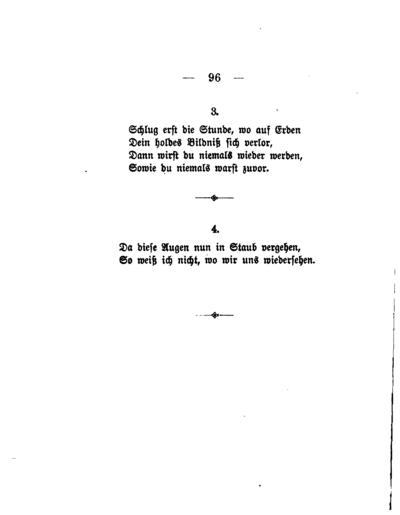 — 96 —

3.

Schlug erst die Stunde, wo auf Erden
Dein holdes Bildniß sich verlor,
Dann wirst du niemals wieder werden,
Sowie du niemals warst zuvor.

4.

Da diese Augen nun in Staub vergehen,
So weiß ich nicht, wo wir uns wiedersehen.